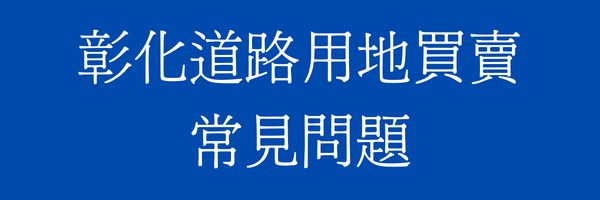 彰化道路用地買賣
常見問題